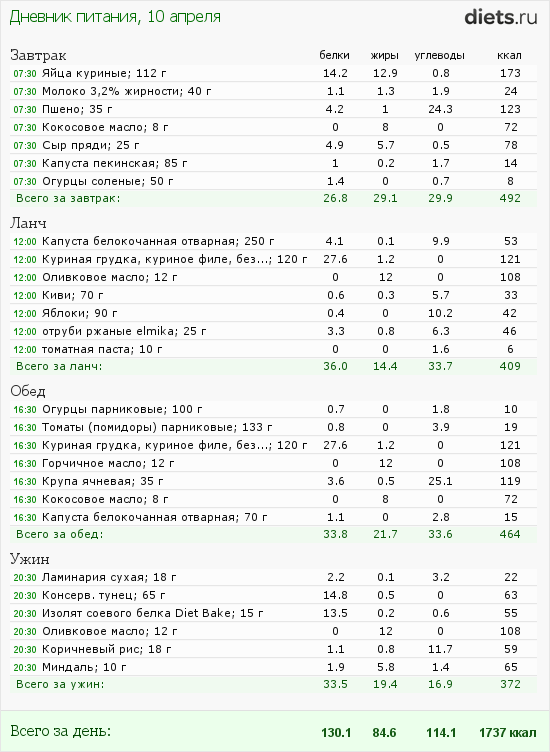 Дневник питания, 10 апреля

diets.ru

| Завтрак | белки | жиры | углеводы | ккал |
|---|---|---|---|---|
| 07:30 Яйца куриные; 112 г | 14.2 | 12.9 | 0.8 | 173 |
| 07:30 Молоко 3,2% жирности; 40 г | 1.1 | 1.3 | 1.9 | 24 |
| 07:30 Пшено; 35 г | 4.2 | 1 | 24.3 | 123 |
| 07:30 Кокосовое масло; 8 г | 0 | 8 | 0 | 72 |
| 07:30 Сыр пряди; 25 г | 4.9 | 5.7 | 0.5 | 78 |
| 07:30 Капуста пекинская; 85 г | 1 | 0.2 | 1.7 | 14 |
| 07:30 Огурцы соленые; 50 г | 1.4 | 0 | 0.7 | 8 |
| Всего за завтрак: | 26.8 | 29.1 | 29.9 | 492 |

| Ланч | | | | |
|---|---|---|---|---|
| 12:00 Капуста белокочанная отварная; 250 г | 4.1 | 0.1 | 9.9 | 53 |
| 12:00 Куриная грудка, куриное филе, без...; 120 г | 27.6 | 1.2 | 0 | 121 |
| 12:00 Оливковое масло; 12 г | 0 | 12 | 0 | 108 |
| 12:00 Киви; 70 г | 0.6 | 0.3 | 5.7 | 33 |
| 12:00 Яблоки; 90 г | 0.4 | 0 | 10.2 | 42 |
| 12:00 отруби ржаные elmika; 25 г | 3.3 | 0.8 | 6.3 | 46 |
| 12:00 томатная паста; 10 г | 0 | 0 | 1.6 | 6 |
| Всего за ланч: | 36.0 | 14.4 | 33.7 | 409 |

| Обед | | | | |
|---|---|---|---|---|
| 16:30 Огурцы парниковые; 100 г | 0.7 | 0 | 1.8 | 10 |
| 16:30 Томаты (помидоры) парниковые; 133 г | 0.8 | 0 | 3.9 | 19 |
| 16:30 Куриная грудка, куриное филе, без...; 120 г | 27.6 | 1.2 | 0 | 121 |
| 16:30 Горчичное масло; 12 г | 0 | 12 | 0 | 108 |
| 16:30 Крупа ячневая; 35 г | 3.6 | 0.5 | 25.1 | 119 |
| 16:30 Кокосовое масло; 8 г | 0 | 8 | 0 | 72 |
| 16:30 Капуста белокочанная отварная; 70 г | 1.1 | 0 | 2.8 | 15 |
| Всего за обед: | 33.8 | 21.7 | 33.6 | 464 |

| Ужин | | | | |
|---|---|---|---|---|
| 20:30 Ламинария сухая; 18 г | 2.2 | 0.1 | 3.2 | 22 |
| 20:30 Консерв. тунец; 65 г | 14.8 | 0.5 | 0 | 63 |
| 20:30 Изолят соевого белка Diet Bake; 15 г | 13.5 | 0.2 | 0.6 | 55 |
| 20:30 Оливковое масло; 12 г | 0 | 12 | 0 | 108 |
| 20:30 Коричневый рис; 18 г | 1.1 | 0.8 | 11.7 | 59 |
| 20:30 Миндаль; 10 г | 1.9 | 5.8 | 1.4 | 65 |
| Всего за ужин: | 33.5 | 19.4 | 16.9 | 372 |

| Всего за день: | 130.1 | 84.6 | 114.1 | 1737 ккал |
|---|---|---|---|---|